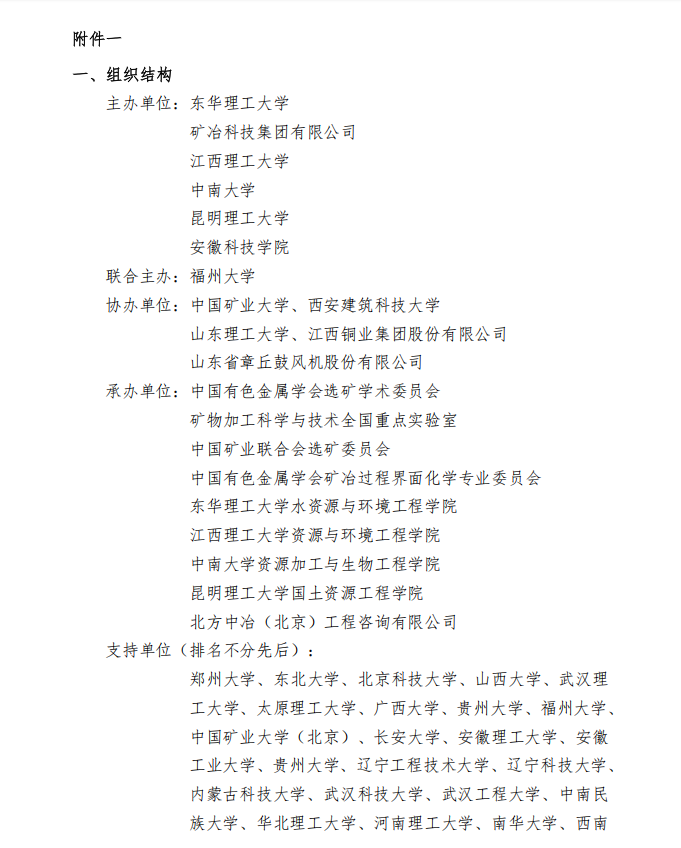 附件一

一、组织结构

主办单位：东华理工大学
矿冶科技集团有限公司
江西理工大学
中南大学
昆明理工大学
安徽科技学院

联合主办：福州大学

协办单位：中国矿业大学、西安建筑科技大学
山东理工大学、江西铜业集团股份有限公司
山东省章丘鼓风机股份有限公司

承办单位：中国有色金属学会选矿学术委员会
矿物加工科学与技术全国重点实验室
中国矿业联合会选矿委员会
中国有色金属学会矿冶过程界面化学专业委员会
东华理工大学水资源与环境工程学院
江西理工大学资源与环境工程学院
中南大学资源加工与生物工程学院
昆明理工大学国土资源工程学院
北方中冶（北京）工程咨询有限公司

支持单位（排名不分先后）：

郑州大学、东北大学、北京科技大学、山西大学、武汉理工大学、太原理工大学、广西大学、贵州大学、福州大学、中国矿业大学（北京）、长安大学、安徽理工大学、安徽工业大学、贵州大学、辽宁工程技术大学、辽宁科技大学、内蒙古科技大学、武汉科技大学、武汉工程大学、中南民族大学、华北理工大学、河南理工大学、南华大学、西南